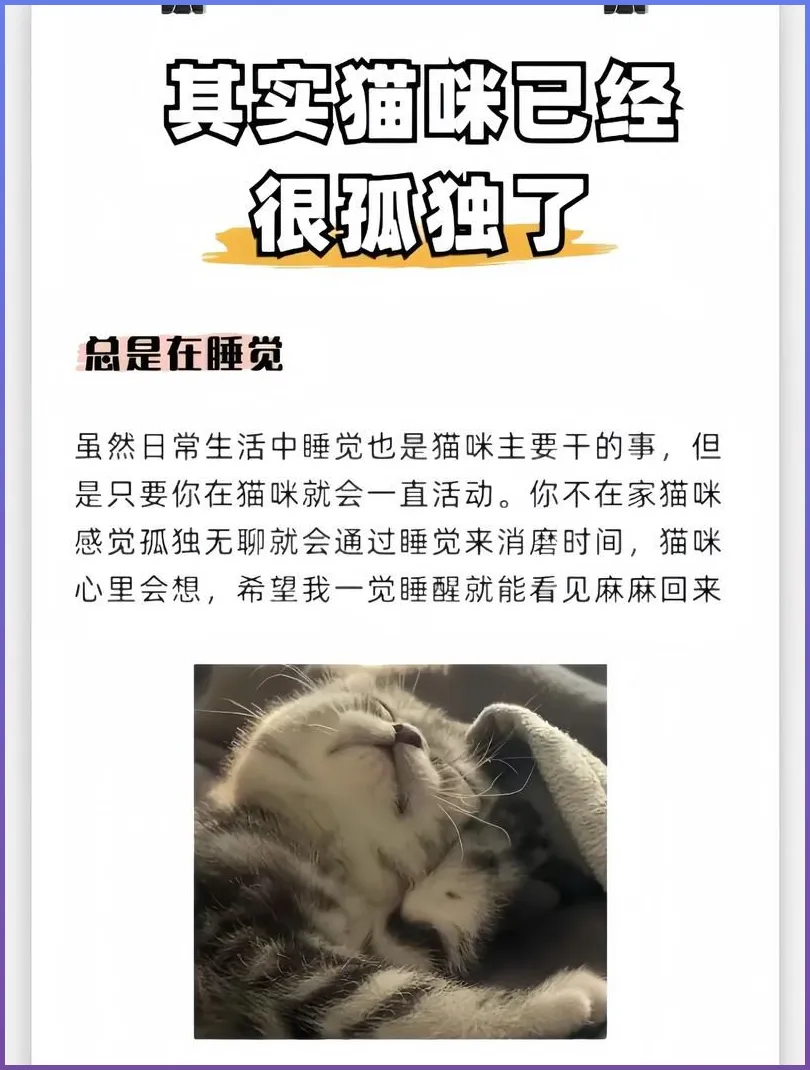 其实猫咪已经
很孤独了

总是在睡觉

虽然日常生活中睡觉也是猫咪主要干的事，但是只要你在猫咪就会一直活动。你不在家猫咪感觉孤独无聊就会通过睡觉来消磨时间，猫咪心里会想，希望我一觉睡醒就能看见麻麻回来